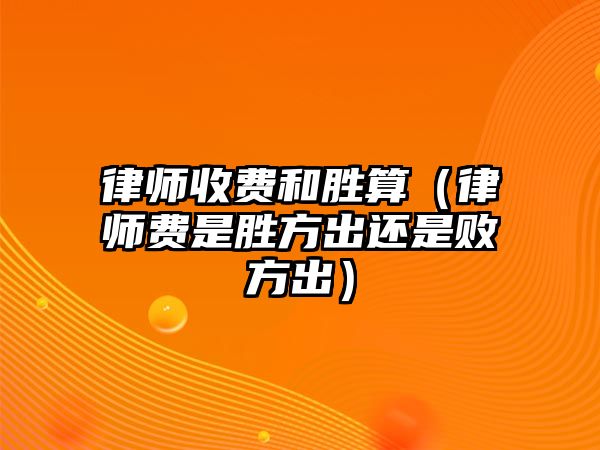 律师收费和胜算（律师费是胜方出还是败方出）